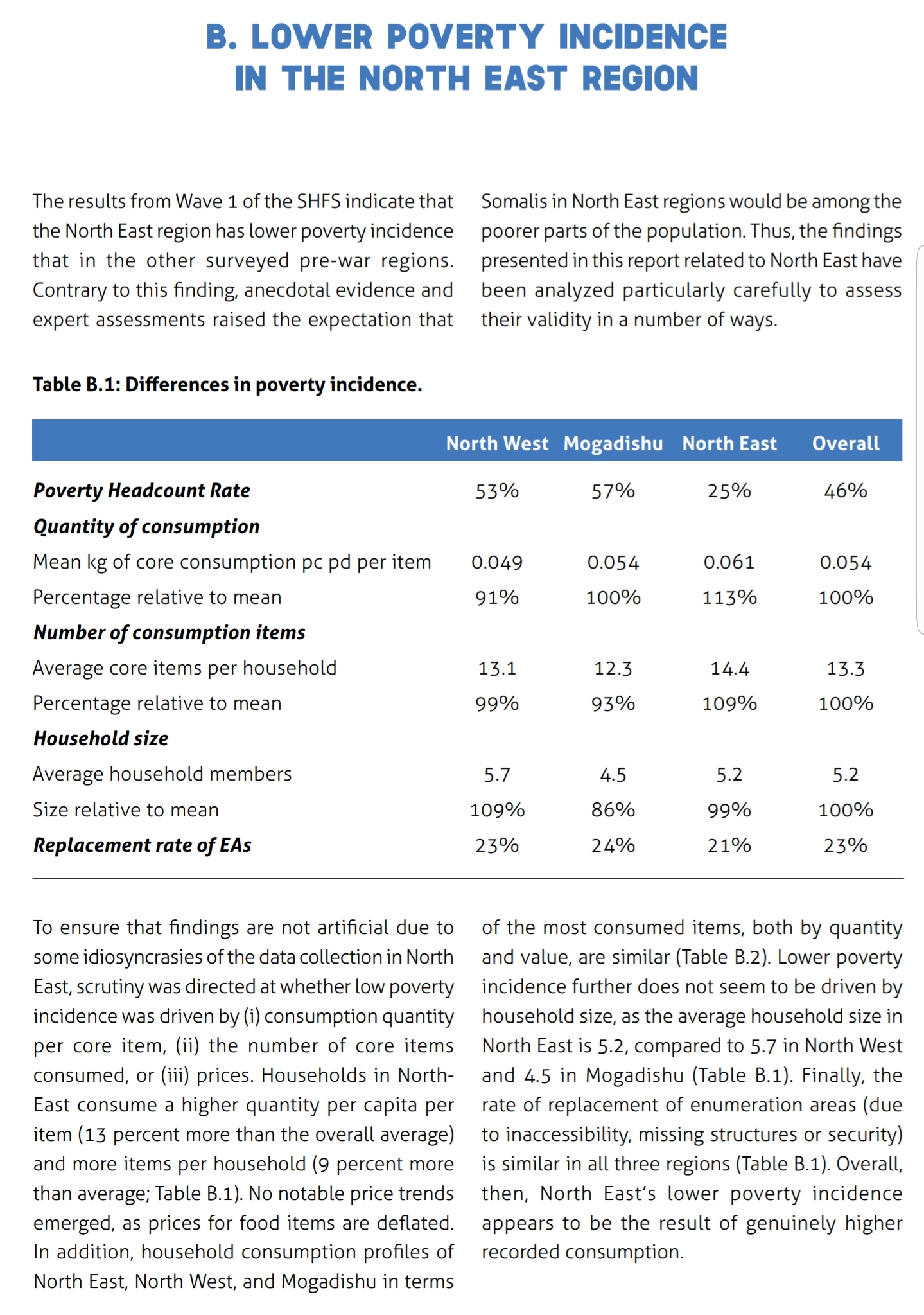 B. LOWER POVERTY INCIDENCE IN THE NORTH EAST REGION

The results from Wave 1 of the SHFS indicate that the North East region has lower poverty incidence that in the other surveyed pre-war regions. Contrary to this finding, anecdotal evidence and expert assessments raised the expectation that Somalis in North East regions would be among the poorer parts of the population. Thus, the findings presented in this report related to North East have been analyzed particularly carefully to assess their validity in a number of ways.

Table B.1: Differences in poverty incidence.

| | North West | Mogadishu | North East | Overall |
|---|---|---|---|---|
| Poverty Headcount Rate | 53% | 57% | 25% | 46% |
| Quantity of consumption | | | | |
| Mean kg of core consumption pc pd per item | 0.049 | 0.054 | 0.061 | 0.054 |
| Percentage relative to mean | 91% | 100% | 113% | 100% |
| Number of consumption items | | | | |
| Average core items per household | 13.1 | 12.3 | 14.4 | 13.3 |
| Percentage relative to mean | 99% | 93% | 109% | 100% |
| Household size | | | | |
| Average household members | 5.7 | 4.5 | 5.2 | 5.2 |
| Size relative to mean | 109% | 86% | 99% | 100% |
| Replacement rate of EAs | 23% | 24% | 21% | 23% |

To ensure that findings are not artificial due to some idiosyncrasies of the data collection in North East, scrutiny was directed at whether low poverty incidence was driven by (i) consumption quantity per core item, (ii) the number of core items consumed, or (iii) prices. Households in North-East consume a higher quantity per capita per item (13 percent more than the overall average) and more items per household (9 percent more than average; Table B.1). No notable price trends emerged, as prices for food items are deflated. In addition, household consumption profiles of North East, North West, and Mogadishu in terms of the most consumed items, both by quantity and value, are similar (Table B.2). Lower poverty incidence further does not seem to be driven by household size, as the average household size in North East is 5.2, compared to 5.7 in North West and 4.5 in Mogadishu (Table B.1). Finally, the rate of replacement of enumeration areas (due to inaccessibility, missing structures or security) is similar in all three regions (Table B.1). Overall, then, North East's lower poverty incidence appears to be the result of genuinely higher recorded consumption.